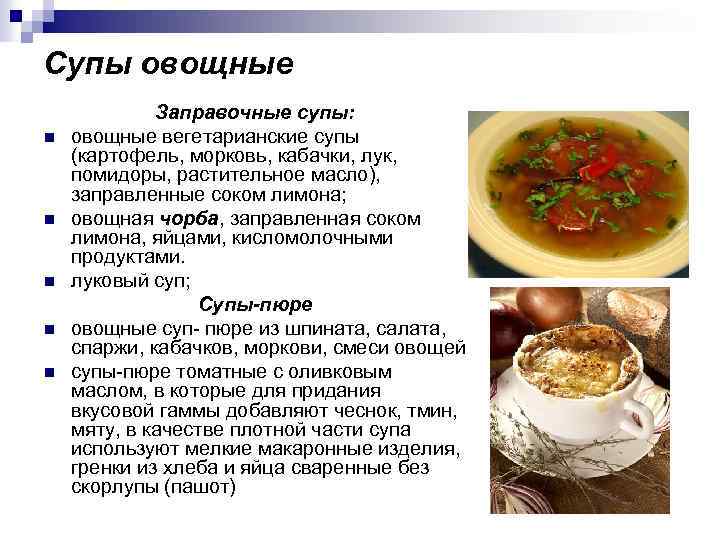 Супы овощные

Заправочные супы:

• овощные вегетарианские супы (картофель, морковь, кабачки, лук, помидоры, растительное масло), заправленные соком лимона;
• овощная чорба, заправленная соком лимона, яйцами, кисломолочными продуктами.
• луковый суп;

Супы-пюре

• овощные суп- пюре из шпината, салата, спаржи, кабачков, моркови, смеси овощей
• супы-пюре томатные с оливковым маслом, в которые для придания вкусовой гаммы добавляют чеснок, тмин, мяту, в качестве плотной части супа используют мелкие макаронные изделия, гренки из хлеба и яйца сваренные без скорлупы (пашот)